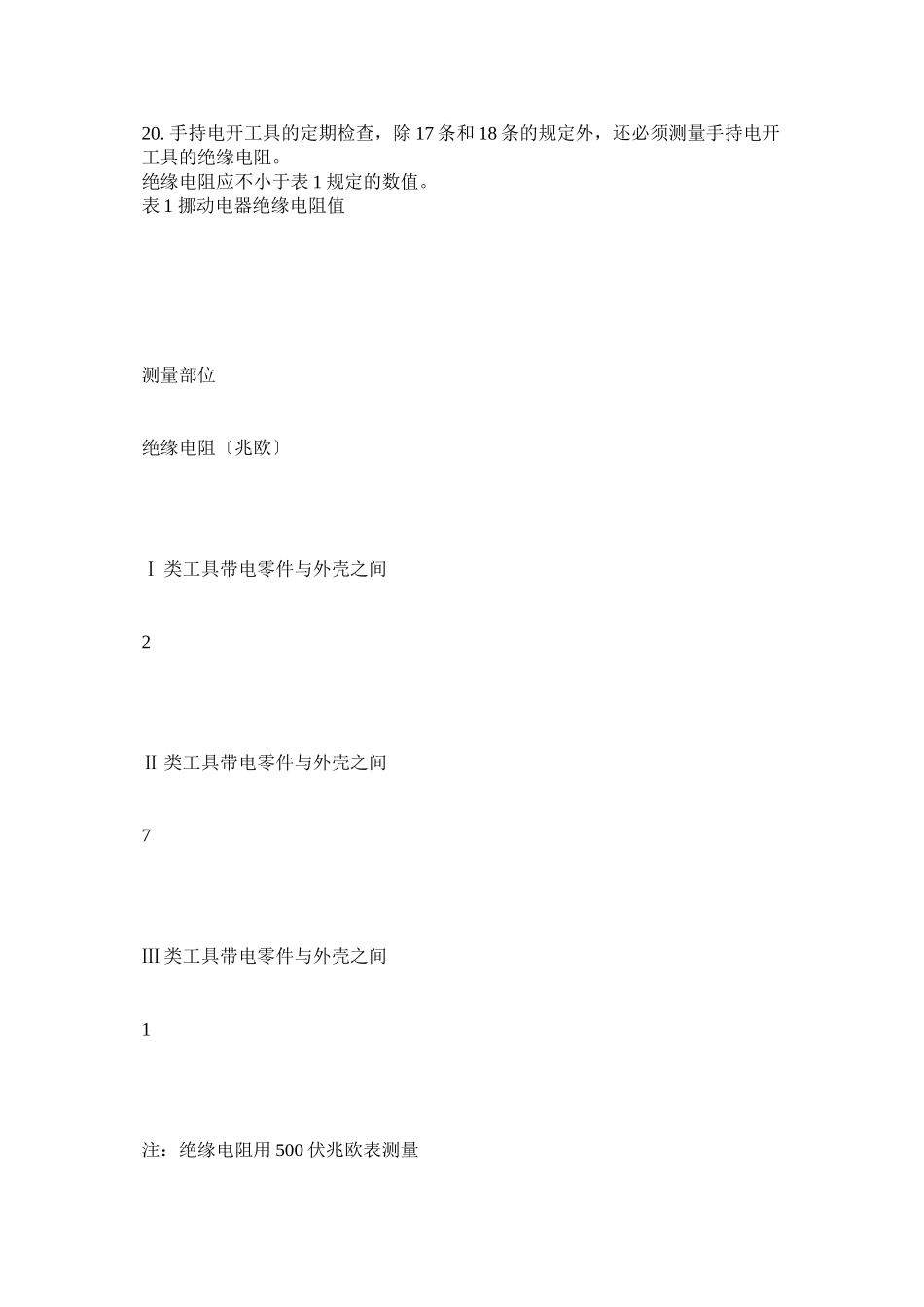 20. 手持电开工具的定期检查，除 17 条和 18 条的规定外，还必须测量手持电开工具的绝缘电阻。
绝缘电阻应不小于表 1 规定的数值。
表 1 挪动电器绝缘电阻值

测量部位

绝缘电阻〔兆欧〕

Ⅰ 类工具带电零件与外壳之间

2

Ⅱ 类工具带电零件与外壳之间

7

Ⅲ 类工具带电零件与外壳之间

1

注：绝缘电阻用 500 伏兆欧表测量